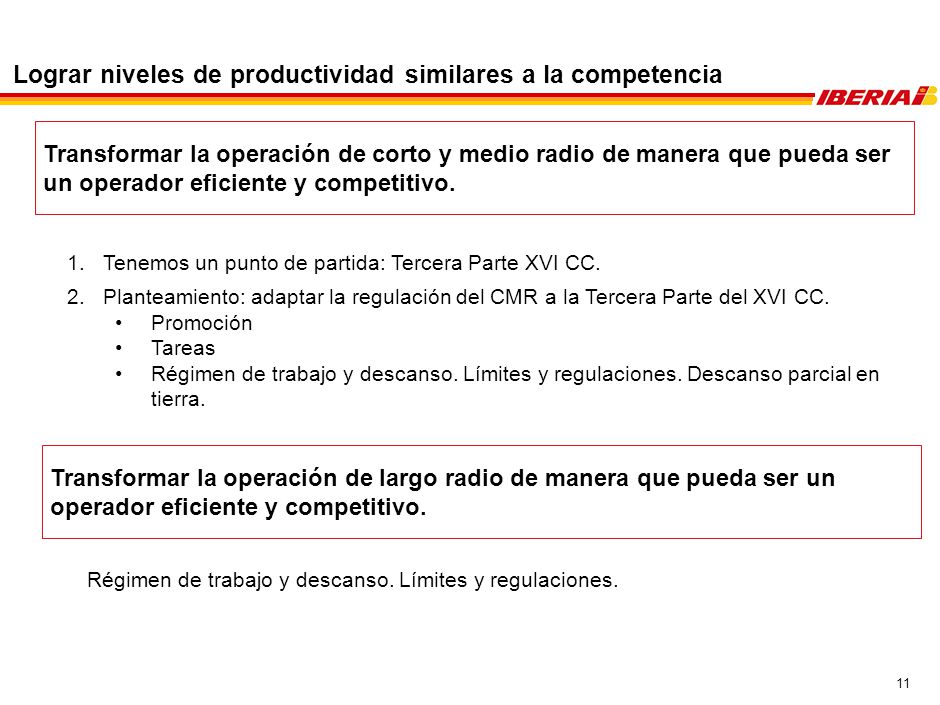 Lograr niveles de productividad similares a la competencia

IBERIA

Transformar la operación de corto y medio radio de manera que pueda ser un operador eficiente y competitivo.

1. Tenemos un punto de partida: Tercera Parte XVI CC.
2. Planteamiento: adaptar la regulación del CMR a la Tercera Parte del XVI CC.
• Promoción
• Tareas
• Régimen de trabajo y descanso. Límites y regulaciones. Descanso parcial en tierra.

Transformar la operación de largo radio de manera que pueda ser un operador eficiente y competitivo.

Régimen de trabajo y descanso. Límites y regulaciones.

11